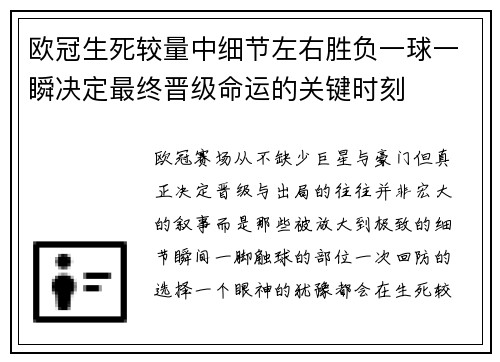 欧冠生死较量中细节左右胜负一球一瞬决定最终晋级命运的关键时刻

欧冠赛场从不缺少巨星与豪门但真正决定晋级与出局的往往并非宏大的叙事而是那些被放大到极致的细节瞬间一脚触球的部位一次回防的选择一个眼神的犹豫都会在生死较